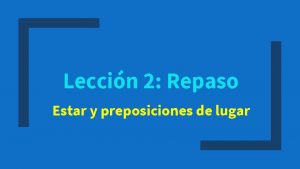 Lección 2: Repaso

Estar y preposiciones de lugar